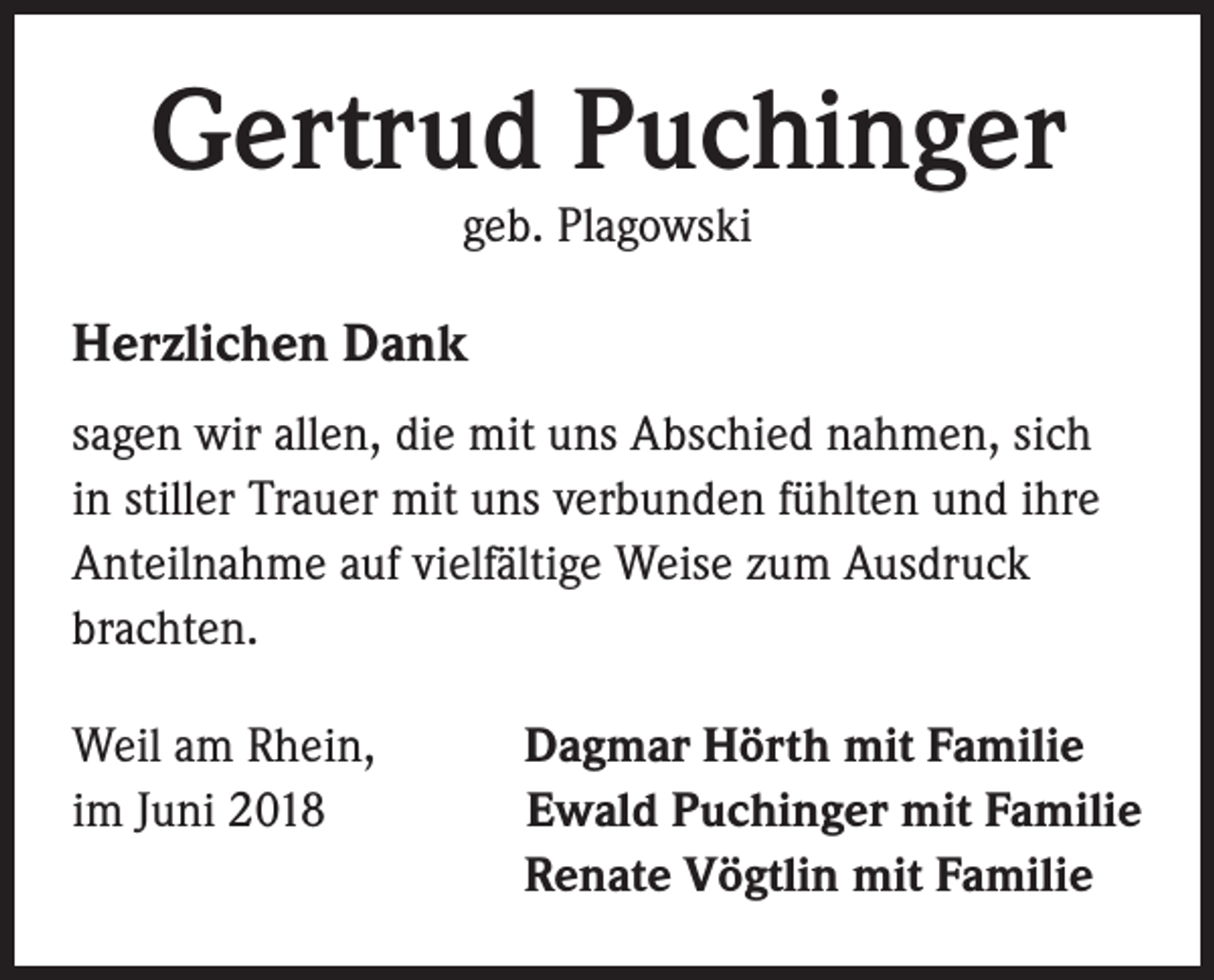 Gertrud Puchinger
geb. Plagowski

Herzlichen Dank

sagen wir allen, die mit uns Abschied nahmen, sich in stiller Trauer mit uns verbunden fühlten und ihre Anteilnahme auf vielfältige Weise zum Ausdruck brachten.

Weil am Rhein,
im Juni 2018

Dagmar Hörth mit Familie
Ewald Puchinger mit Familie
Renate Vögtlin mit Familie